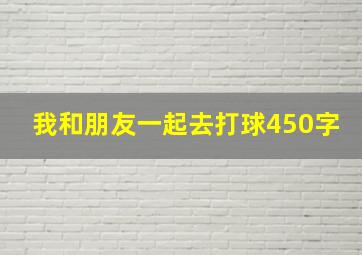 我和朋友一起去打球450字